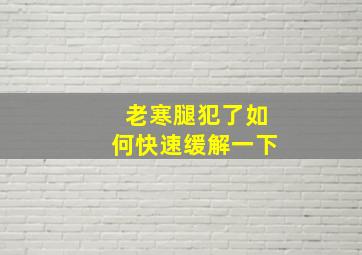 老寒腿犯了如何快速缓解一下